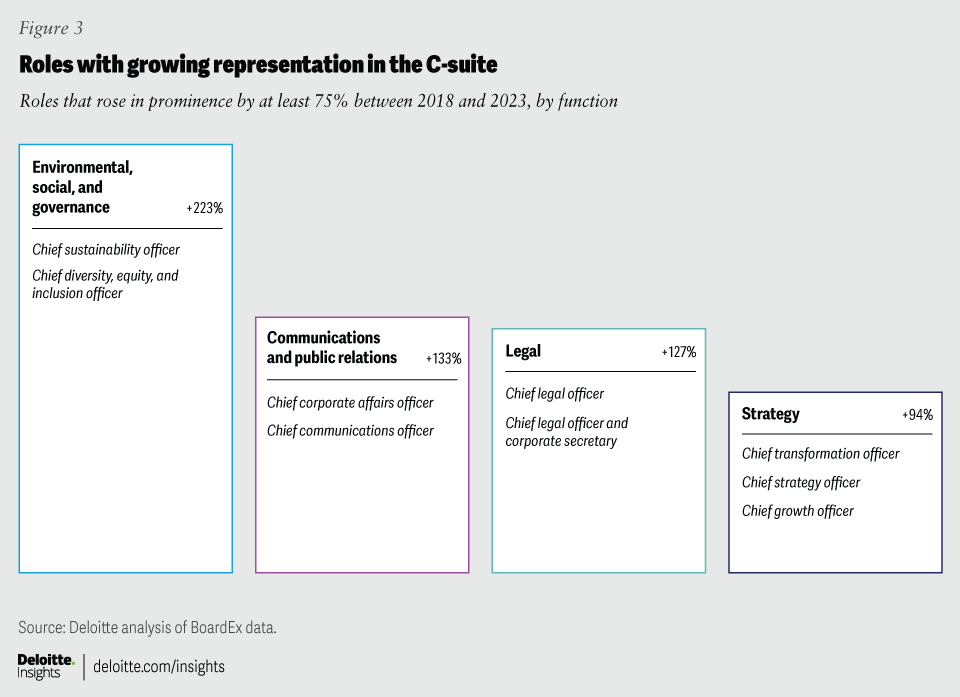 Figure 3

Roles with growing representation in the C-suite

Roles that rose in prominence by at least 75% between 2018 and 2023, by function

Environmental, social, and governance +223%

Chief sustainability officer

Chief diversity, equity, and inclusion officer

Communications and public relations +133%

Chief corporate affairs officer

Chief communications officer

Legal +127%

Chief legal officer

Chief legal officer and corporate secretary

Strategy +94%

Chief transformation officer

Chief strategy officer

Chief growth officer

Source: Deloitte analysis of BoardEx data.

Deloitte. Insights | deloitte.com/insights